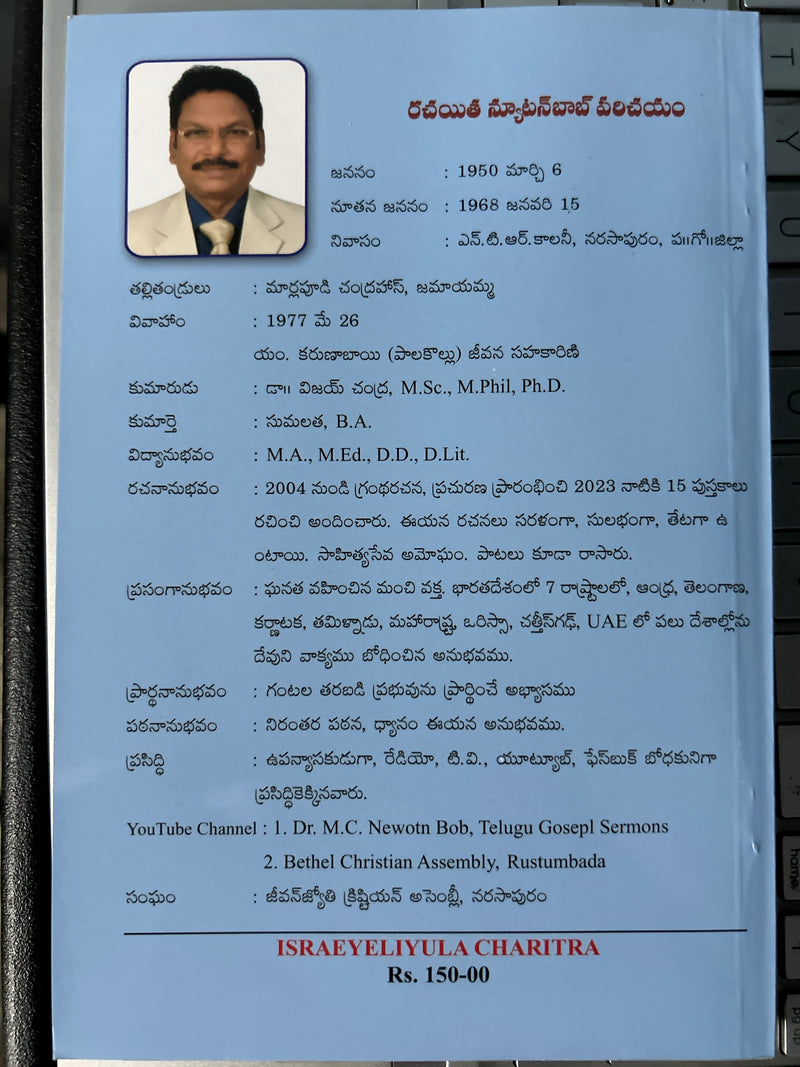 రచయిత న్యూటన్‌బాబ్ పరిచయం

జననం : 1950 మార్చి 6
నూతన జననం : 1968 జనవరి 15
నివాసం : ఎన్.టి.ఆర్.కాలనీ, నరసాపురం, ప॥గో॥జిల్లా
తల్లితండ్రులు : మార్లపూడి చంద్రహాస్, జమాయమ్మ
వివాహం : 1977 మే 26
యం. కరుణాబాయి (పాలకొల్లు) జీవన సహకారిణి
కుమారుడు : డా॥ విజయ్ చంద్ర, M.Sc., M.Phil, Ph.D.
కుమార్తె : సుమలత, B.A.
విద్యానుభవం : M.A., M.Ed., D.D., D.Lit.
రచనానుభవం : 2004 నుండి గ్రంథరచన, ప్రచురణ ప్రారంభించి 2023 నాటికి 15 పుస్తకాలు రచించి అందించారు. ఈయన రచనలు సరళంగా, సులభంగా, తేటగా ఉంటాయి. సాహిత్యసేవ అమోఘం. పాటలు కూడా రాసారు.
ప్రసంగానుభవం : ఘనత వహించిన మంచి వక్త. భారతదేశంలో 7 రాష్ట్రాలలో, ఆంధ్ర, తెలంగాణ, కర్ణాటక, తమిళ్నాడు, మహారాష్ట్ర, ఒరిస్సా, చత్తీస్‌గఢ్, UAE లో పలు దేశాల్లోను దేవుని వాక్యము బోధించిన అనుభవము.
ప్రార్థనానుభవం : గంటల తరబడి ప్రభువును ప్రార్థించే అభ్యాసము
పఠనానుభవం : నిరంతర పఠన, ధ్యానం ఈయన అనుభవము.
ప్రసిద్ధి : ఉపన్యాసకుడుగా, రేడియో, టి.వి., యూట్యూబ్, ఫేస్‌బుక్ బోధకునిగా ప్రసిద్ధికెక్కినవారు.
YouTube Channel : 1. Dr. M.C. Newotn Bob, Telugu Gosepl Sermons
2. Bethel Christian Assembly, Rustumbada
సంఘం : జీవన్‌జ్యోతి క్రిస్టియన్ అసెంబ్లీ, నరసాపురం

ISRAEYELIYULA CHARITRA
Rs. 150-00